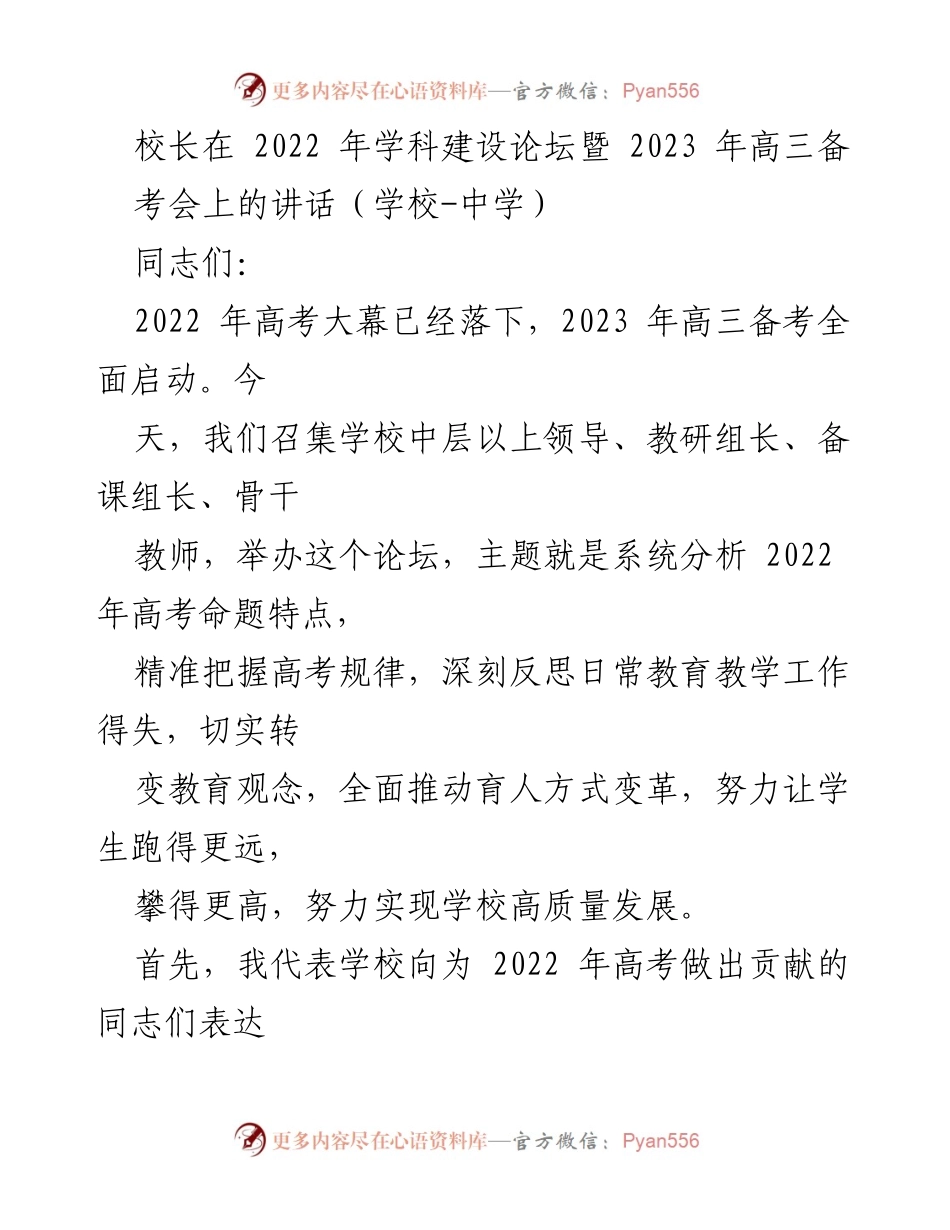 更多内容尽在心语资料库—官方微信：Pyan556

校长在 2022 年学科建设论坛暨 2023 年高三备考会上的讲话（学校-中学）

同志们:

2022 年高考大幕已经落下，2023 年高三备考全面启动。今

天，我们召集学校中层以上领导、教研组长、备课组长、骨干

教师，举办这个论坛，主题就是系统分析 2022 年高考命题特点，

精准把握高考规律，深刻反思日常教育教学工作得失，切实转

变教育观念，全面推动育人方式变革，努力让学生跑得更远，

攀得更高，努力实现学校高质量发展。

首先，我代表学校向为 2022 年高考做出贡献的同志们表达

更多内容尽在心语资料库—官方微信：Pyan556